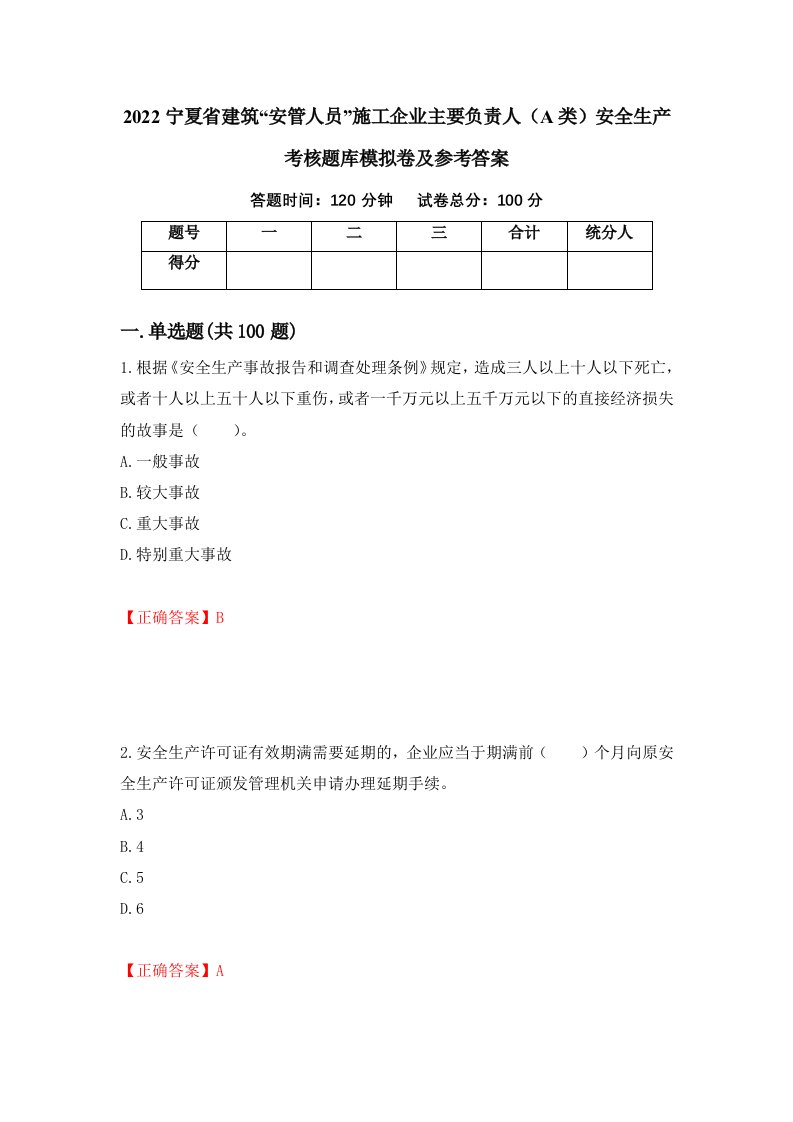 2022 宁夏省建筑“安管人员”施工企业主要负责人（A 类）安全生产考核题库模拟卷及参考答案

答题时间：120 分钟　试卷总分：100 分

| 题号 | 一 | 二 | 三 | 合计 | 统分人 |
|---|---|---|---|---|---|
| 得分 |  |  |  |  |  |

一.单选题(共 100 题)

1.根据《安全生产事故报告和调查处理条例》规定，造成三人以上十人以下死亡，或者十人以上五十人以下重伤，或者一千万元以上五千万元以下的直接经济损失的故事是（　　）。

A.一般事故

B.较大事故

C.重大事故

D.特别重大事故

【正确答案】B

2.安全生产许可证有效期满需要延期的，企业应当于期满前（　　）个月向原安全生产许可证颁发管理机关申请办理延期手续。

A.3

B.4

C.5

D.6

【正确答案】A